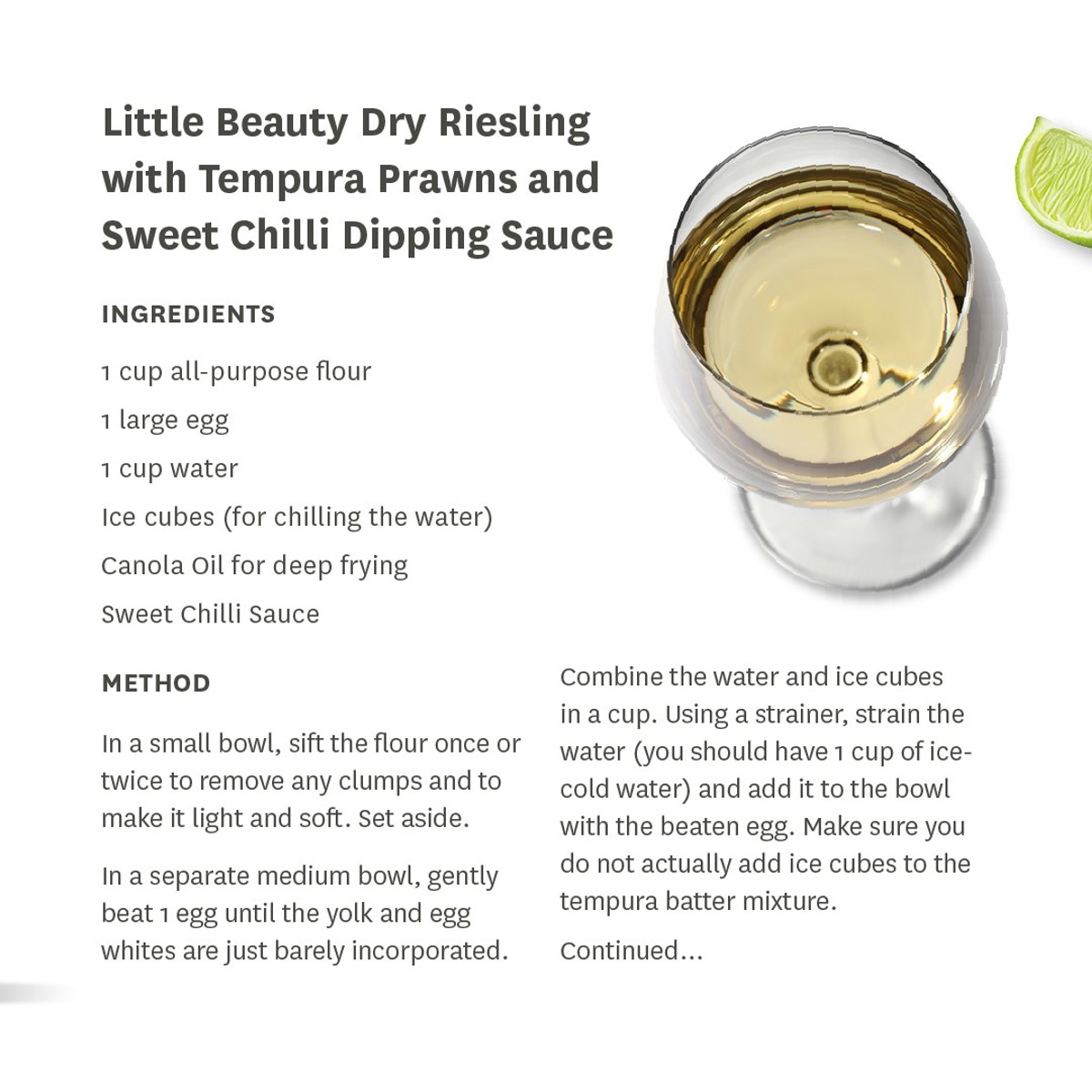 Little Beauty Dry Riesling with Tempura Prawns and Sweet Chilli Dipping Sauce

INGREDIENTS

1 cup all-purpose flour

1 large egg

1 cup water

Ice cubes (for chilling the water)

Canola Oil for deep frying

Sweet Chilli Sauce

METHOD

In a small bowl, sift the flour once or twice to remove any clumps and to make it light and soft. Set aside.

In a separate medium bowl, gently beat 1 egg until the yolk and egg whites are just barely incorporated.

Combine the water and ice cubes in a cup. Using a strainer, strain the water (you should have 1 cup of ice-cold water) and add it to the bowl with the beaten egg. Make sure you do not actually add ice cubes to the tempura batter mixture.

Continued...